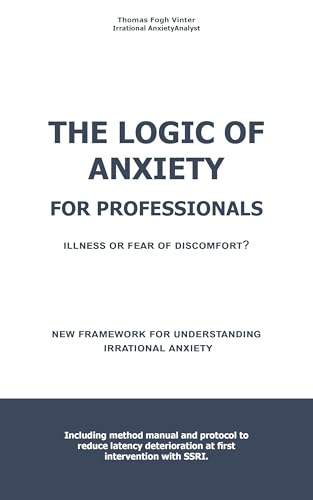 Thomas Fogh Vinter
Irrational AnxietyAnalyst

THE LOGIC OF ANXIETY
FOR PROFESSIONALS

ILLNESS OR FEAR OF DISCOMFORT?

NEW FRAMEWORK FOR UNDERSTANDING IRRATIONAL ANXIETY

Including method manual and protocol to reduce latency deterioration at first intervention with SSRI.